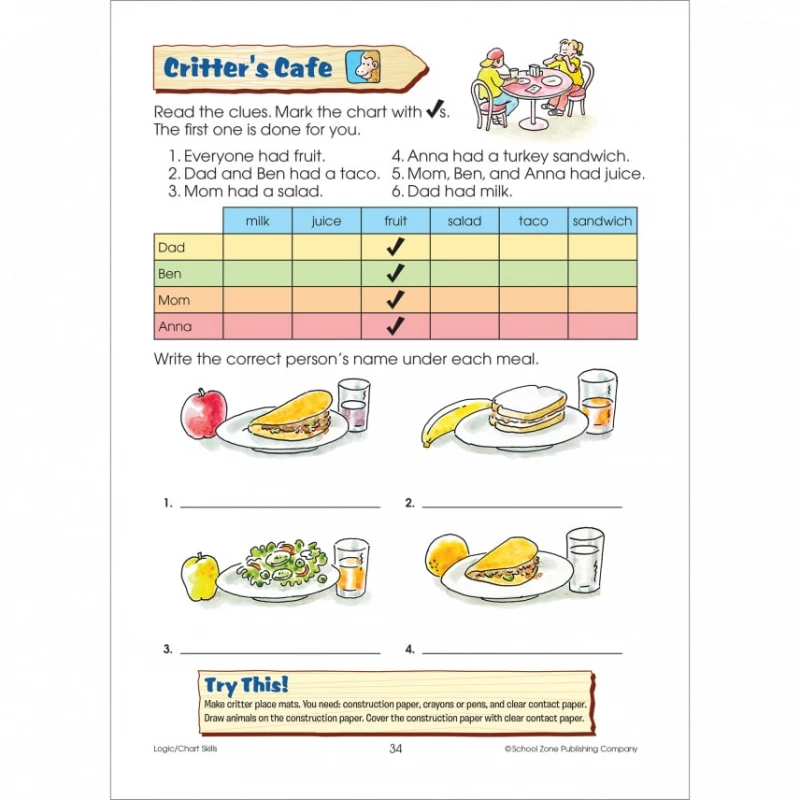 Critter's Cafe

Read the clues. Mark the chart with ✓s. The first one is done for you.

1. Everyone had fruit.
2. Dad and Ben had a taco.
3. Mom had a salad.
4. Anna had a turkey sandwich.
5. Mom, Ben, and Anna had juice.
6. Dad had milk.

| | milk | juice | fruit | salad | taco | sandwich |
|---|---|---|---|---|---|---|
| Dad | | | ✓ | | | |
| Ben | | | ✓ | | | |
| Mom | | | ✓ | | | |
| Anna | | | ✓ | | | |

Write the correct person's name under each meal.

1. ____ 2. ____

3. ____ 4. ____

Try This!
Make critter place mats. You need: construction paper, crayons or pens, and clear contact paper. Draw animals on the construction paper. Cover the construction paper with clear contact paper.

Logic/Chart Skills
34
©School Zone Publishing Company